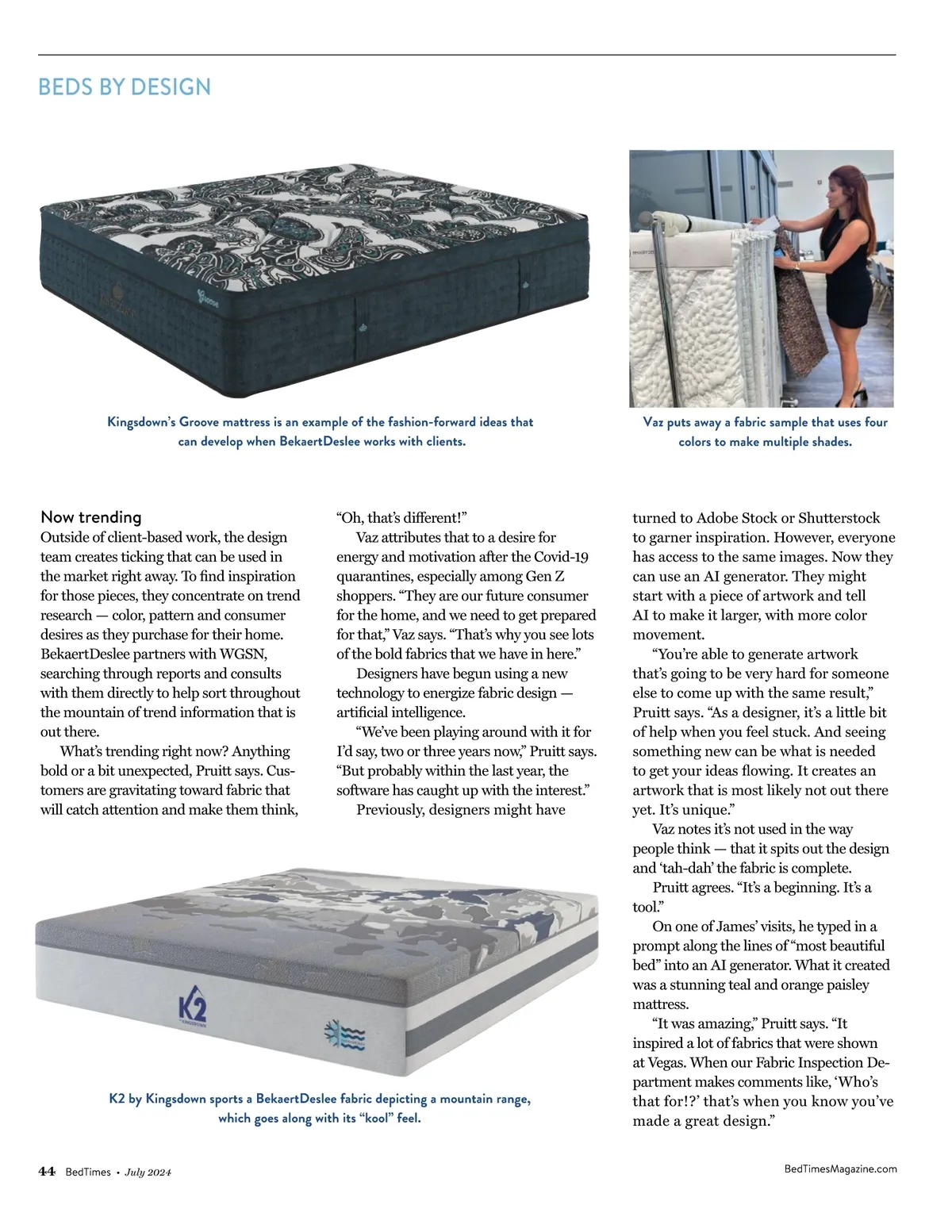 BEDS BY DESIGN

Kingsdown's Groove mattress is an example of the fashion-forward ideas that can develop when BekaertDeslee works with clients.

Vaz puts away a fabric sample that uses four colors to make multiple shades.

Now trending
Outside of client-based work, the design team creates ticking that can be used in the market right away. To find inspiration for those pieces, they concentrate on trend research — color, pattern and consumer desires as they purchase for their home. BekaertDeslee partners with WGSN, searching through reports and consults with them directly to help sort throughout the mountain of trend information that is out there.

What's trending right now? Anything bold or a bit unexpected, Pruitt says. Customers are gravitating toward fabric that will catch attention and make them think, "Oh, that's different!"

Vaz attributes that to a desire for energy and motivation after the Covid-19 quarantines, especially among Gen Z shoppers. "They are our future consumer for the home, and we need to get prepared for that," Vaz says. "That's why you see lots of the bold fabrics that we have in here."

Designers have begun using a new technology to energize fabric design — artificial intelligence.

"We've been playing around with it for I'd say, two or three years now," Pruitt says. "But probably within the last year, the software has caught up with the interest."

Previously, designers might have turned to Adobe Stock or Shutterstock to garner inspiration. However, everyone has access to the same images. Now they can use an AI generator. They might start with a piece of artwork and tell AI to make it larger, with more color movement.

"You're able to generate artwork that's going to be very hard for someone else to come up with the same result," Pruitt says. "As a designer, it's a little bit of help when you feel stuck. And seeing something new can be what is needed to get your ideas flowing. It creates an artwork that is most likely not out there yet. It's unique."

Vaz notes it's not used in the way people think — that it spits out the design and 'tah-dah' the fabric is complete.

Pruitt agrees. "It's a beginning. It's a tool."

On one of James' visits, he typed in a prompt along the lines of "most beautiful bed" into an AI generator. What it created was a stunning teal and orange paisley mattress.

"It was amazing," Pruitt says. "It inspired a lot of fabrics that were shown at Vegas. When our Fabric Inspection Department makes comments like, 'Who's that for!?' that's when you know you've made a great design."

K2
K2 by Kingsdown sports a BekaertDeslee fabric depicting a mountain range, which goes along with its "kool" feel.

44 BedTimes • July 2024

BedTimesMagazine.com